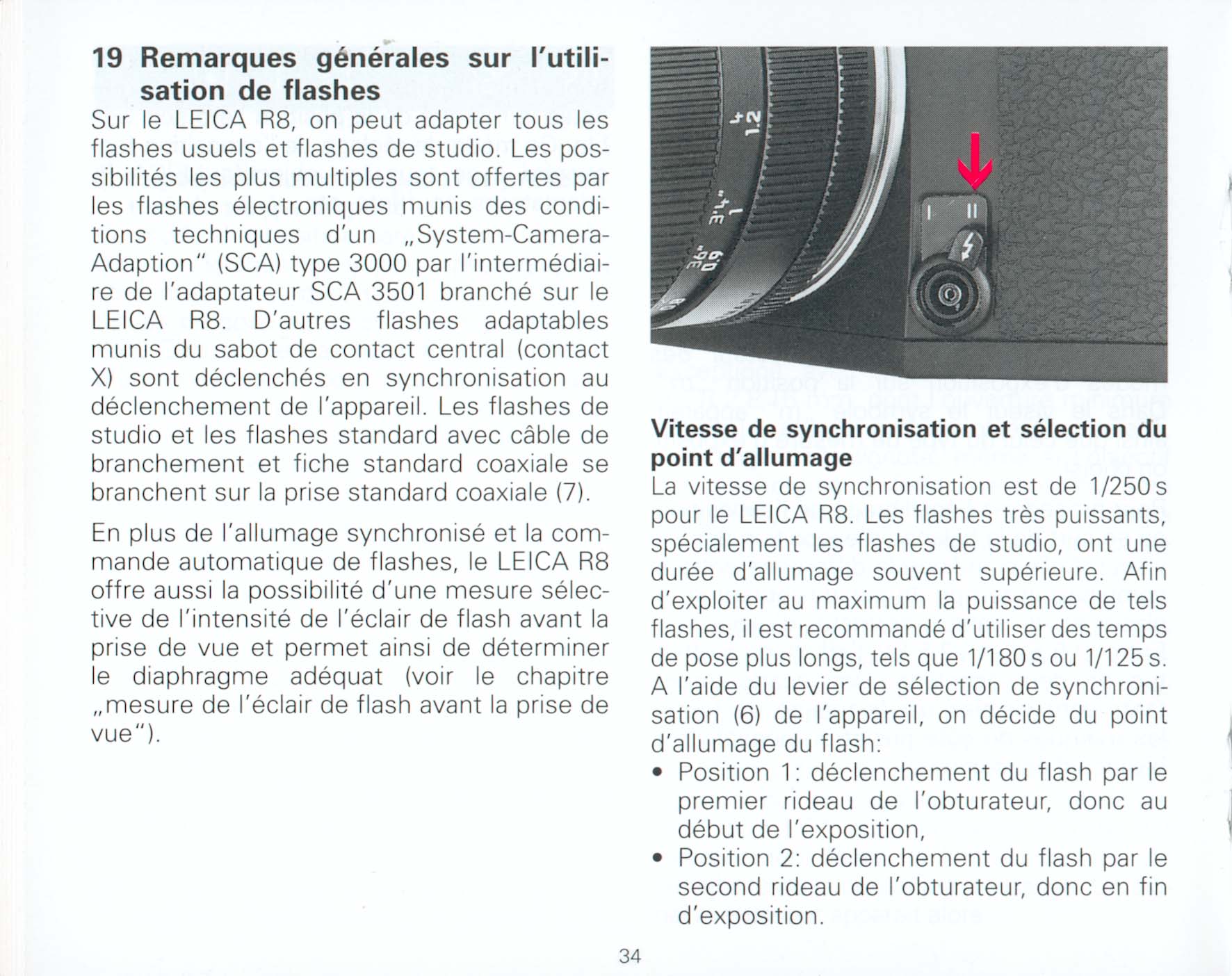 19 Remarques générales sur l'utilisation de flashes

Sur le LEICA R8, on peut adapter tous les flashes usuels et flashes de studio. Les possibilités les plus multiples sont offertes par les flashes électroniques munis des conditions techniques d'un „System-Camera-Adaption" (SCA) type 3000 par l'intermédiaire de l'adaptateur SCA 3501 branché sur le LEICA R8. D'autres flashes adaptables munis du sabot de contact central (contact X) sont déclenchés en synchronisation au déclenchement de l'appareil. Les flashes de studio et les flashes standard avec câble de branchement et fiche standard coaxiale se branchent sur la prise standard coaxiale (7).

En plus de l'allumage synchronisé et la commande automatique de flashes, le LEICA R8 offre aussi la possibilité d'une mesure sélective de l'intensité de l'éclair de flash avant la prise de vue et permet ainsi de déterminer le diaphragme adéquat (voir le chapitre „mesure de l'éclair de flash avant la prise de vue").

I II

Vitesse de synchronisation et sélection du point d'allumage

La vitesse de synchronisation est de 1/250 s pour le LEICA R8. Les flashes très puissants, spécialement les flashes de studio, ont une durée d'allumage souvent supérieure. Afin d'exploiter au maximum la puissance de tels flashes, il est recommandé d'utiliser des temps de pose plus longs, tels que 1/180 s ou 1/125 s. A l'aide du levier de sélection de synchronisation (6) de l'appareil, on décide du point d'allumage du flash:
• Position 1: déclenchement du flash par le premier rideau de l'obturateur, donc au début de l'exposition,
• Position 2: déclenchement du flash par le second rideau de l'obturateur, donc en fin d'exposition.

34